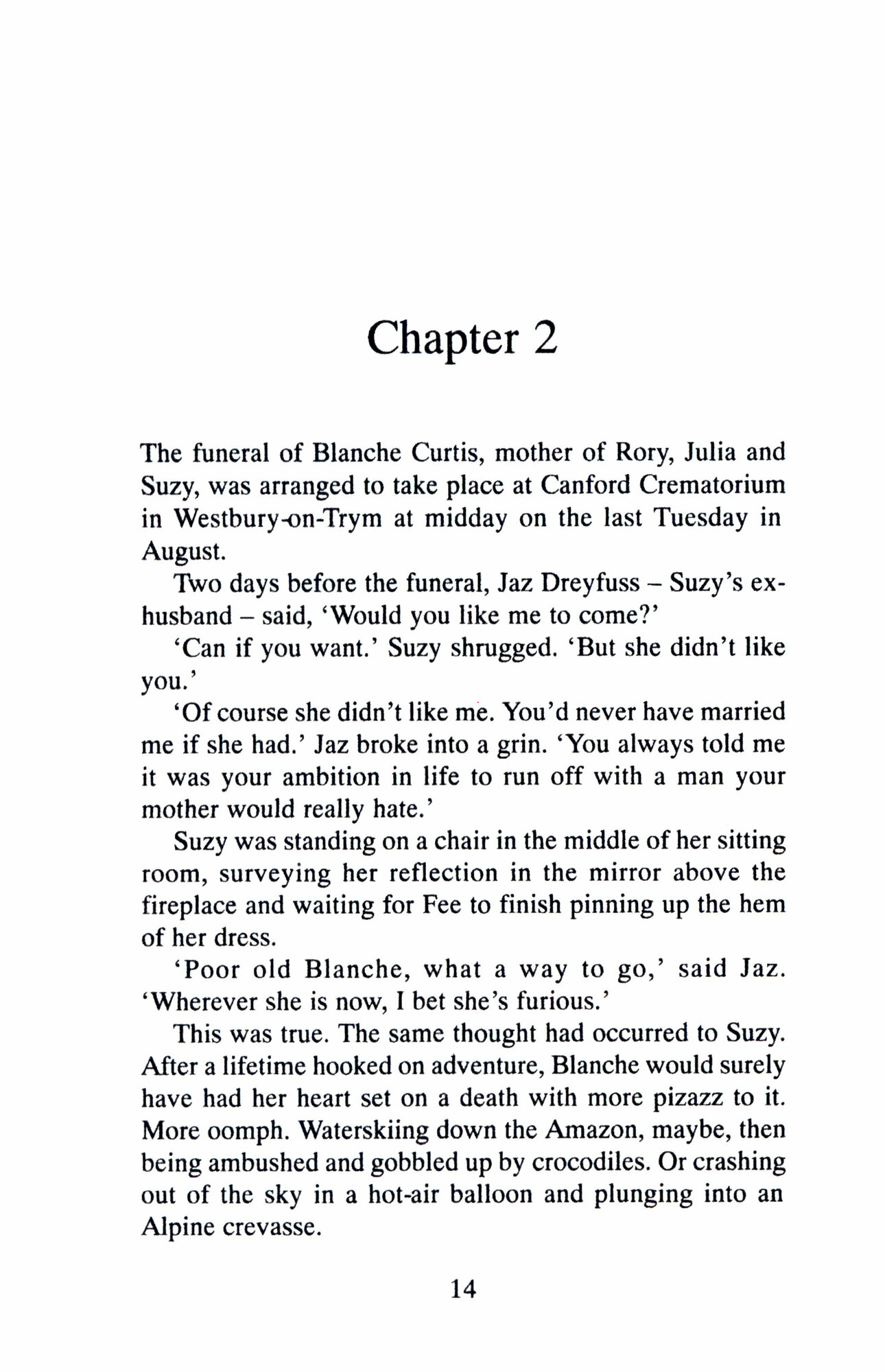 Chapter 2

The funeral of Blanche Curtis, mother of Rory, Julia and Suzy, was arranged to take place at Canford Crematorium in Westbury-on-Trym at midday on the last Tuesday in August.

Two days before the funeral, Jaz Dreyfuss – Suzy's ex-husband – said, 'Would you like me to come?'

'Can if you want.' Suzy shrugged. 'But she didn't like you.'

'Of course she didn't like me. You'd never have married me if she had.' Jaz broke into a grin. 'You always told me it was your ambition in life to run off with a man your mother would really hate.'

Suzy was standing on a chair in the middle of her sitting room, surveying her reflection in the mirror above the fireplace and waiting for Fee to finish pinning up the hem of her dress.

'Poor old Blanche, what a way to go,' said Jaz. 'Wherever she is now, I bet she's furious.'

This was true. The same thought had occurred to Suzy. After a lifetime hooked on adventure, Blanche would surely have had her heart set on a death with more pizazz to it. More oomph. Waterskiing down the Amazon, maybe, then being ambushed and gobbled up by crocodiles. Or crashing out of the sky in a hot-air balloon and plunging into an Alpine crevasse.

14